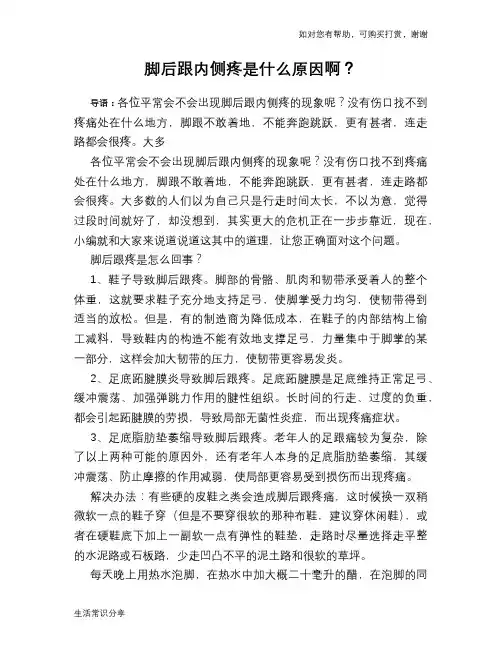 如对您有帮助，可购买打赏，谢谢

脚后跟内侧疼是什么原因啊？

导语：各位平常会不会出现脚后跟内侧疼的现象呢？没有伤口找不到疼痛处在什么地方，脚跟不敢着地，不能奔跑跳跃，更有甚者，连走路都会很疼。大多

各位平常会不会出现脚后跟内侧疼的现象呢？没有伤口找不到疼痛处在什么地方，脚跟不敢着地，不能奔跑跳跃，更有甚者，连走路都会很疼。大多数的人们以为自己只是行走时间太长，不以为意，觉得过段时间就好了，却没想到，其实更大的危机正在一步步靠近，现在，小编就和大家来说道说道这其中的道理，让您正确面对这个问题。

脚后跟疼是怎么回事？

1、鞋子导致脚后跟疼。脚部的骨骼、肌肉和韧带承受着人的整个体重，这就要求鞋子充分地支持足弓，使脚掌受力均匀，使韧带得到适当的放松。但是，有的制造商为降低成本，在鞋子的内部结构上偷工减料，导致鞋内的构造不能有效地支撑足弓，力量集中于脚掌的某一部分，这样会加大韧带的压力，使韧带更容易发炎。

2、足底跖腱膜炎导致脚后跟疼。足底跖腱膜是足底维持正常足弓、缓冲震荡、加强弹跳力作用的腱性组织。长时间的行走、过度的负重，都会引起跖腱膜的劳损，导致局部无菌性炎症，而出现疼痛症状。

3、足底脂肪垫萎缩导致脚后跟疼。老年人的足跟痛较为复杂，除了以上两种可能的原因外，还有老年人本身的足底脂肪垫萎缩，其缓冲震荡、防止摩擦的作用减弱，使局部更容易受到损伤而出现疼痛。

解决办法：有些硬的皮鞋之类会造成脚后跟疼痛，这时候换一双稍微软一点的鞋子穿（但是不要穿很软的那种布鞋，建议穿休闲鞋），或者在硬鞋底下加上一副软一点有弹性的鞋垫，走路时尽量选择走平整的水泥路或石板路，少走凹凸不平的泥土路和很软的草坪。

每天晚上用热水泡脚，在热水中加大概二十毫升的醋，在泡脚的同

生活常识分享